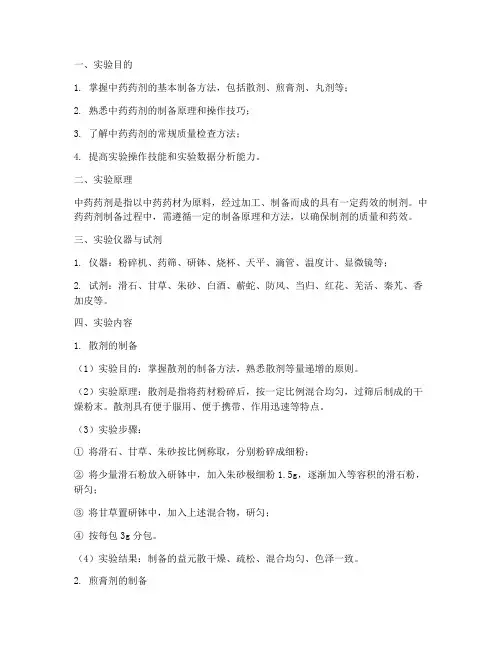 一、实验目的

1. 掌握中药药剂的基本制备方法，包括散剂、煎膏剂、丸剂等；

2. 熟悉中药药剂的制备原理和操作技巧；

3. 了解中药药剂的常规质量检查方法；

4. 提高实验操作技能和实验数据分析能力。

二、实验原理

中药药剂是指以中药药材为原料，经过加工、制备而成的具有一定药效的制剂。中药药剂制备过程中，需遵循一定的制备原理和方法，以确保制剂的质量和药效。

三、实验仪器与试剂

1. 仪器：粉碎机、药筛、研钵、烧杯、天平、滴管、温度计、显微镜等；

2. 试剂：滑石、甘草、朱砂、白酒、蕲蛇、防风、当归、红花、羌活、秦艽、香加皮等。

四、实验内容

1. 散剂的制备

（1）实验目的：掌握散剂的制备方法，熟悉散剂等量递增的原则。

（2）实验原理：散剂是指将药材粉碎后，按一定比例混合均匀，过筛后制成的干燥粉末。散剂具有便于服用、便于携带、作用迅速等特点。

（3）实验步骤：

① 将滑石、甘草、朱砂按比例称取，分别粉碎成细粉；

② 将少量滑石粉放入研钵中，加入朱砂极细粉 1.5g，逐渐加入等容积的滑石粉，研匀；

③ 将甘草置研钵中，加入上述混合物，研匀；

④ 按每包 3g 分包。

（4）实验结果：制备的益元散干燥、疏松、混合均匀、色泽一致。

2. 煎膏剂的制备